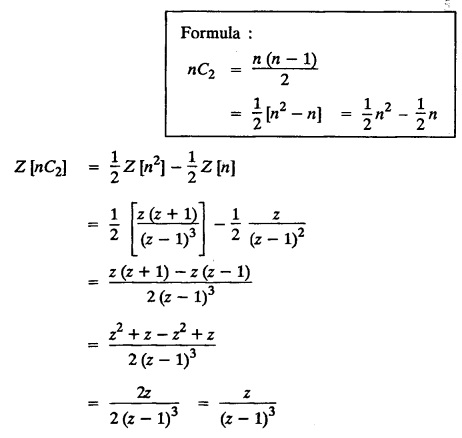 Formula :

$nC_2 = \frac{n(n-1)}{2}$

$= \frac{1}{2}[n^2 - n] = \frac{1}{2}n^2 - \frac{1}{2}n$

$Z[nC_2] = \frac{1}{2}Z[n^2] - \frac{1}{2}Z[n]$

$= \frac{1}{2}\left[\frac{z(z+1)}{(z-1)^3}\right] - \frac{1}{2}\frac{z}{(z-1)^2}$

$= \frac{z(z+1) - z(z-1)}{2(z-1)^3}$

$= \frac{z^2 + z - z^2 + z}{2(z-1)^3}$

$= \frac{2z}{2(z-1)^3} = \frac{z}{(z-1)^3}$